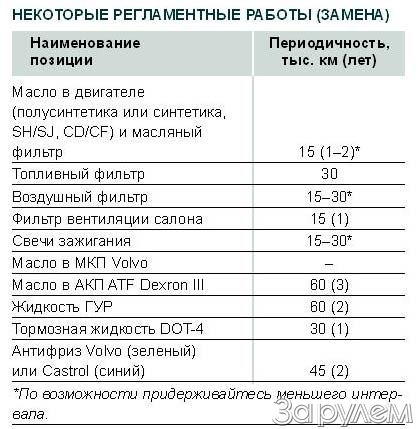 НЕКОТОРЫЕ РЕГЛАМЕНТНЫЕ РАБОТЫ (ЗАМЕНА)

| Наименование позиции | Периодичность, тыс. км (лет) |
|---|---|
| Масло в двигателе (полусинтетика или синтетика, SH/SJ, CD/CF) и масляный фильтр | 15 (1–2)* |
| Топливный фильтр | 30 |
| Воздушный фильтр | 15–30* |
| Фильтр вентиляции салона | 15 (1) |
| Свечи зажигания | 15–30* |
| Масло в МКП Volvo | – |
| Масло в АКП ATF Dexron III | 60 (3) |
| Жидкость ГУР | 60 (2) |
| Тормозная жидкость DOT-4 | 30 (1) |
| Антифриз Volvo (зеленый) или Castrol (синий) | 45 (2) |

*По возможности придерживайтесь меньшего интервала.

За рулем